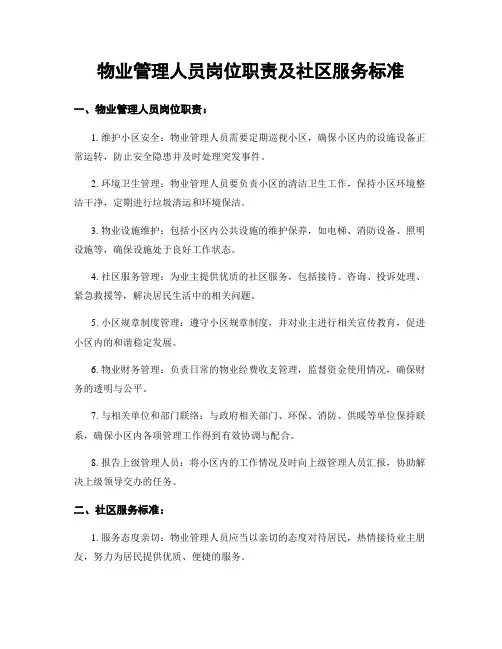 物业管理人员岗位职责及社区服务标准

一、物业管理人员岗位职责：

1. 维护小区安全：物业管理人员需要定期巡视小区，确保小区内的设施设备正常运转，防止安全隐患并及时处理突发事件。

2. 环境卫生管理：物业管理人员要负责小区的清洁卫生工作，保持小区环境整洁干净，定期进行垃圾清运和环境保洁。

3. 物业设施维护：包括小区内公共设施的维护保养，如电梯、消防设备、照明设施等，确保设施处于良好工作状态。

4. 社区服务管理：为业主提供优质的社区服务，包括接待、咨询、投诉处理、紧急救援等，解决居民生活中的相关问题。

5. 小区规章制度管理：遵守小区规章制度，并对业主进行相关宣传教育，促进小区内的和谐稳定发展。

6. 物业财务管理：负责日常的物业经费收支管理，监督资金使用情况，确保财务的透明与公平。

7. 与相关单位和部门联络：与政府相关部门、环保、消防、供暖等单位保持联系，确保小区内各项管理工作得到有效协调与配合。

8. 报告上级管理人员：将小区内的工作情况及时向上级管理人员汇报，协助解决上级领导交办的任务。

二、社区服务标准：

1. 服务态度亲切：物业管理人员应当以亲切的态度对待居民，热情接待业主朋友，努力为居民提供优质、便捷的服务。